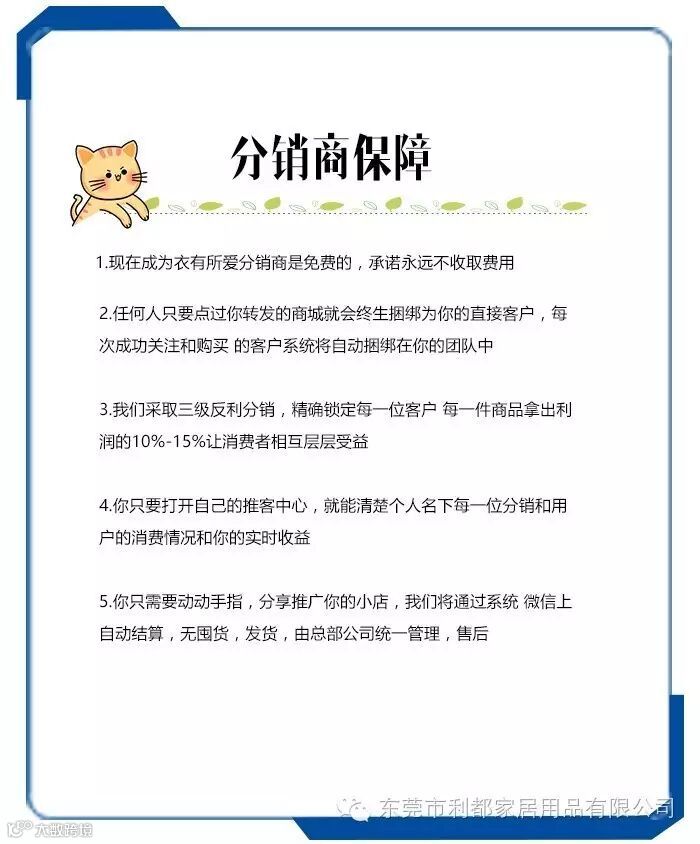 分销商保障

1.现在成为衣有所爱分销商是免费的，承诺永远不收取费用

2.任何人只要点过你转发的商城就会终生捆绑为你的直接客户，每次成功关注和购买 的客户系统将自动捆绑在你的团队中

3.我们采取三级反利分销，精确锁定每一位客户 每一件商品拿出利润的10%-15%让消费者相互层层受益

4.你只要打开自己的推客中心，就能清楚个人名下每一位分销和用户的消费情况和你的实时收益

5.你只需要动动手指，分享推广你的小店，我们将通过系统 微信上自动结算，无囤货，发货，由总部公司统一管理，售后

东莞市利都家居用品有限公司

大数跨境